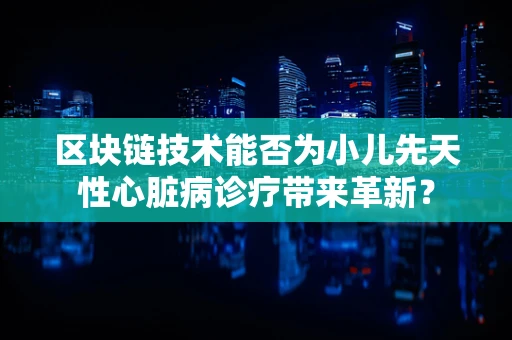 区块链技术能否为小儿先天性心脏病诊疗带来革新？